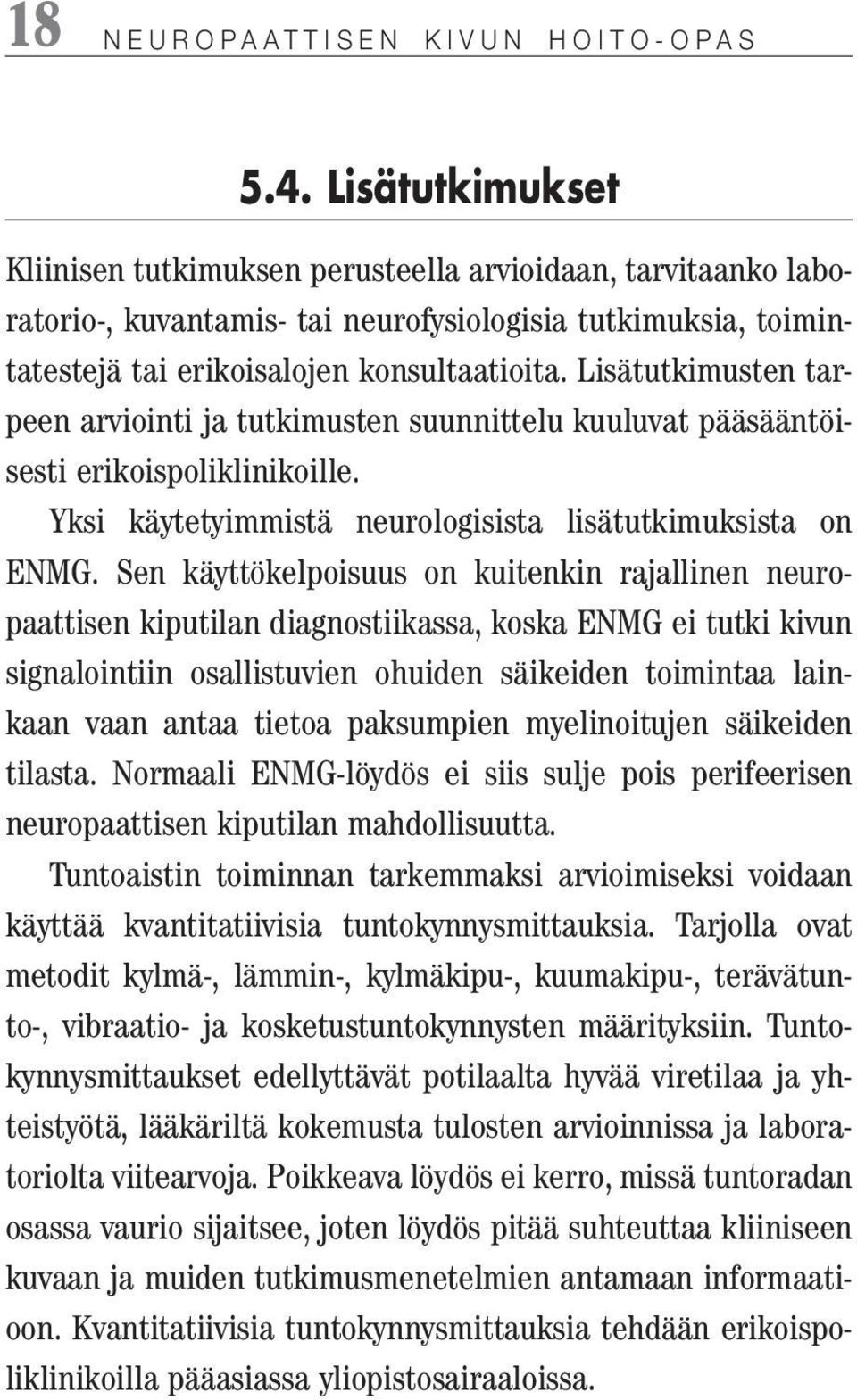 18 NEUROPAATTISEN KIVUN HOITO-OPAS

5.4. Lisätutkimukset

Kliinisen tutkimuksen perusteella arvioidaan, tarvitaanko laboratorio-, kuvantamis- tai neurofysiologisia tutkimuksia, toimintatestejä tai erikoisalojen konsultaatioita. Lisätutkimusten tarpeen arviointi ja tutkimusten suunnittelu kuuluvat pääsääntöisesti erikoispoliklinikoille.

Yksi käytetyimmistä neurologisista lisätutkimuksista on ENMG. Sen käyttökelpoisuus on kuitenkin rajallinen neuropaattisen kiputilan diagnostiikassa, koska ENMG ei tutki kivun signalointiin osallistuvien ohuiden säikeiden toimintaa lainkaan vaan antaa tietoa paksumpien myelinoitujen säikeiden tilasta. Normaali ENMG-löydös ei siis sulje pois perifeerisen neuropaattisen kiputilan mahdollisuutta.

Tuntoaistin toiminnan tarkemmaksi arvioimiseksi voidaan käyttää kvantitatiivisia tuntokynnysmittauksia. Tarjolla ovat metodit kylmä-, lämmin-, kylmäkipu-, kuumakipu-, terävätunto-, vibraatio- ja kosketustuntokynnysten määrityksiin. Tuntokynnysmittaukset edellyttävät potilaalta hyvää viretilaa ja yhteistyötä, lääkäriltä kokemusta tulosten arvioinnissa ja laboratoriolta viitearvoja. Poikkeava löydös ei kerro, missä tuntoradan osassa vaurio sijaitsee, joten löydös pitää suhteuttaa kliiniseen kuvaan ja muiden tutkimusmenetelmien antamaan informaatioon. Kvantitatiivisia tuntokynnysmittauksia tehdään erikoispoliklinikoilla pääasiassa yliopistosairaaloissa.